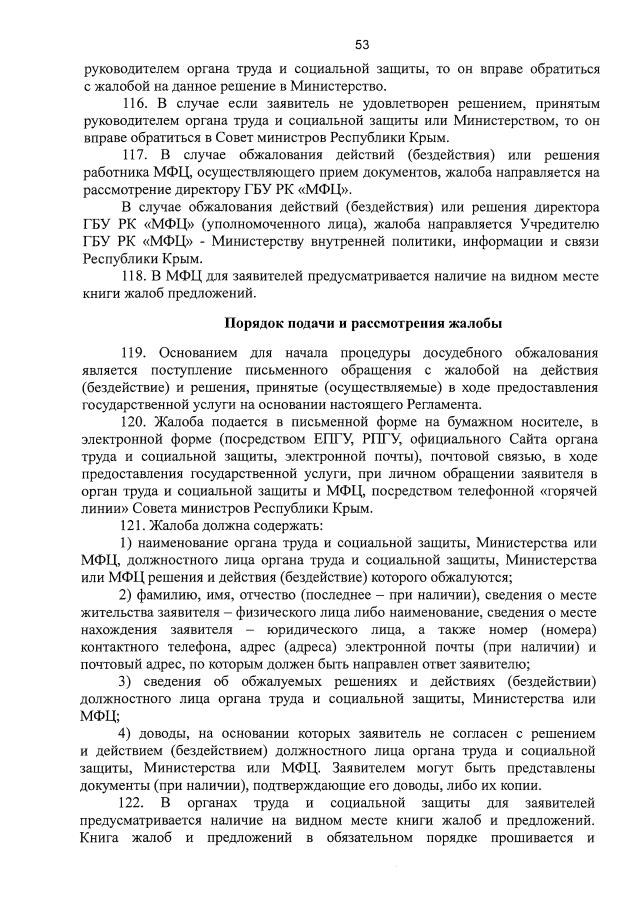 53

руководителем органа труда и социальной защиты, то он вправе обратиться с жалобой на данное решение в Министерство.

116. В случае если заявитель не удовлетворен решением, принятым руководителем органа труда и социальной защиты или Министерством, то он вправе обратиться в Совет министров Республики Крым.

117. В случае обжалования действий (бездействия) или решения работника МФЦ, осуществляющего прием документов, жалоба направляется на рассмотрение директору ГБУ РК «МФЦ».

В случае обжалования действий (бездействия) или решения директора ГБУ РК «МФЦ» (уполномоченного лица), жалоба направляется Учредителю ГБУ РК «МФЦ» - Министерству внутренней политики, информации и связи Республики Крым.

118. В МФЦ для заявителей предусматривается наличие на видном месте книги жалоб предложений.

Порядок подачи и рассмотрения жалобы

119. Основанием для начала процедуры досудебного обжалования является поступление письменного обращения с жалобой на действия (бездействие) и решения, принятые (осуществляемые) в ходе предоставления государственной услуги на основании настоящего Регламента.

120. Жалоба подается в письменной форме на бумажном носителе, в электронной форме (посредством ЕПГУ, РПГУ, официального Сайта органа труда и социальной защиты, электронной почты), почтовой связью, в ходе предоставления государственной услуги, при личном обращении заявителя в орган труда и социальной защиты и МФЦ, посредством телефонной «горячей линии» Совета министров Республики Крым.

121. Жалоба должна содержать:

1) наименование органа труда и социальной защиты, Министерства или МФЦ, должностного лица органа труда и социальной защиты, Министерства или МФЦ решения и действия (бездействие) которого обжалуются;

2) фамилию, имя, отчество (последнее – при наличии), сведения о месте жительства заявителя – физического лица либо наименование, сведения о месте нахождения заявителя – юридического лица, а также номер (номера) контактного телефона, адрес (адреса) электронной почты (при наличии) и почтовый адрес, по которым должен быть направлен ответ заявителю;

3) сведения об обжалуемых решениях и действиях (бездействии) должностного лица органа труда и социальной защиты, Министерства или МФЦ;

4) доводы, на основании которых заявитель не согласен с решением и действием (бездействием) должностного лица органа труда и социальной защиты, Министерства или МФЦ. Заявителем могут быть представлены документы (при наличии), подтверждающие его доводы, либо их копии.

122. В органах труда и социальной защиты для заявителей предусматривается наличие на видном месте книги жалоб и предложений. Книга жалоб и предложений в обязательном порядке прошивается и